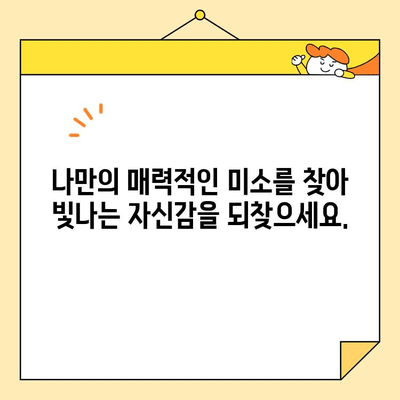 나만의 매력적인 미소를 찾아 빛나는 자신감을 되찾으세요.